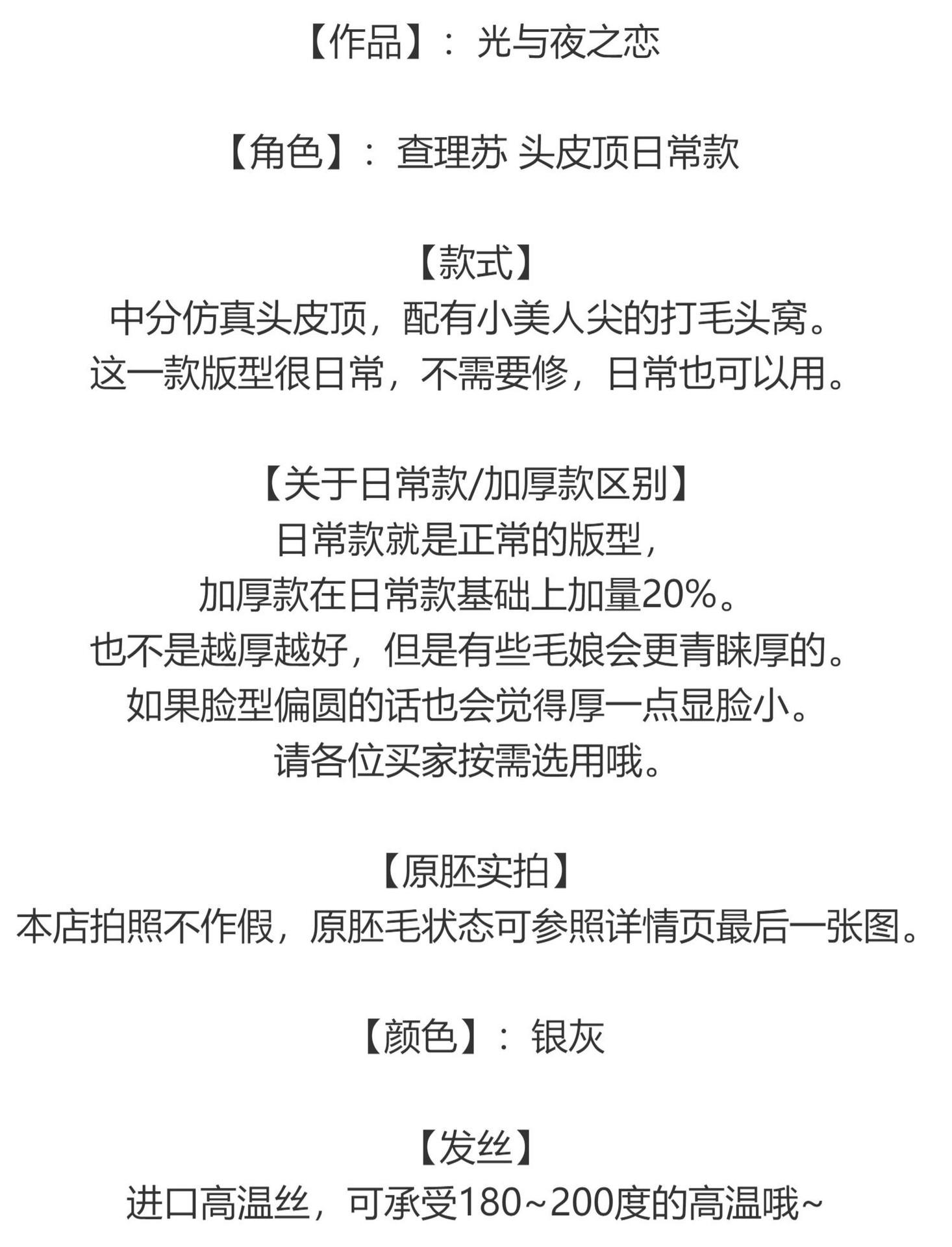 【作品】：光与夜之恋

【角色】：查理苏 头皮顶日常款

【款式】
中分仿真头皮顶，配有小美人尖的打毛头窝。
这一款版型很日常，不需要修，日常也可以用。

【关于日常款/加厚款区别】
日常款就是正常的版型，
加厚款在日常款基础上加量20%。
也不是越厚越好，但是有些毛娘会更青睐厚的。
如果脸型偏圆的话也会觉得厚一点显脸小。
请各位买家按需选用哦。

【原胚实拍】
本店拍照不作假，原胚毛状态可参照详情页最后一张图。

【颜色】：银灰

【发丝】
进口高温丝，可承受180~200度的高温哦~